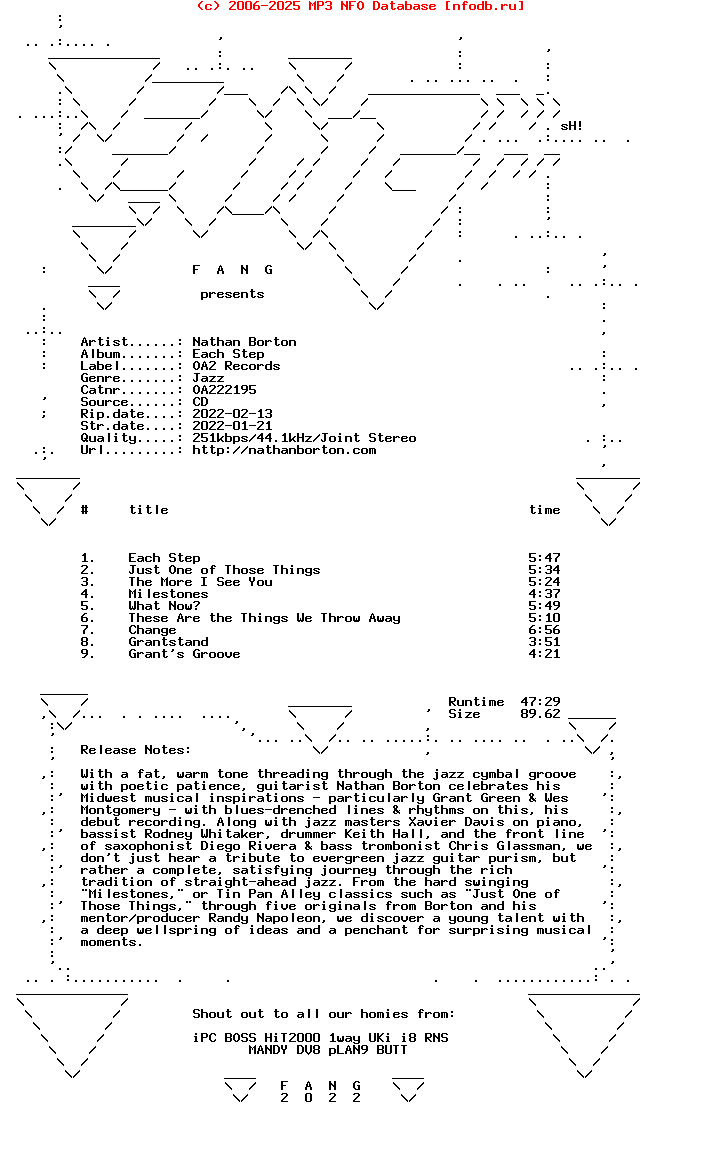 (c) 2006-2025 MP3 NFO Database [nfodb.ru]

sH!

F A N G

presents

Artist......: Nathan Borton
Album.......: Each Step
Label.......: OA2 Records
Genre.......: Jazz
Catnr.......: OA222195
Source......: CD
Rip.date....: 2022-02-13
Str.date....: 2022-01-21
Quality.....: 251kbps/44.1kHz/Joint Stereo
Url.........: http://nathanborton.com

| # | title | time |
|---|---|---|
| 1. | Each Step | 5:47 |
| 2. | Just One of Those Things | 5:34 |
| 3. | The More I See You | 5:24 |
| 4. | Milestones | 4:37 |
| 5. | What Now? | 5:49 |
| 6. | These Are the Things We Throw Away | 5:10 |
| 7. | Change | 6:56 |
| 8. | Grantstand | 3:51 |
| 9. | Grant's Groove | 4:21 |

Runtime 47:29
Size 89.62

Release Notes:

With a fat, warm tone threading through the jazz cymbal groove with poetic patience, guitarist Nathan Borton celebrates his Midwest musical inspirations - particularly Grant Green & Wes Montgomery - with blues-drenched lines & rhythms on this, his debut recording. Along with jazz masters Xavier Davis on piano, bassist Rodney Whitaker, drummer Keith Hall, and the front line of saxophonist Diego Rivera & bass trombonist Chris Glassman, we don't just hear a tribute to evergreen jazz guitar purism, but rather a complete, satisfying journey through the rich tradition of straight-ahead jazz. From the hard swinging "Milestones," or Tin Pan Alley classics such as "Just One of Those Things," through five originals from Borton and his mentor/producer Randy Napoleon, we discover a young talent with a deep wellspring of ideas and a penchant for surprising musical moments.

Shout out to all our homies from:

iPC BOSS HiT2000 1way UKi i8 RNS
MANDY DV8 pLAN9 BUTT

F A N G
2 0 2 2